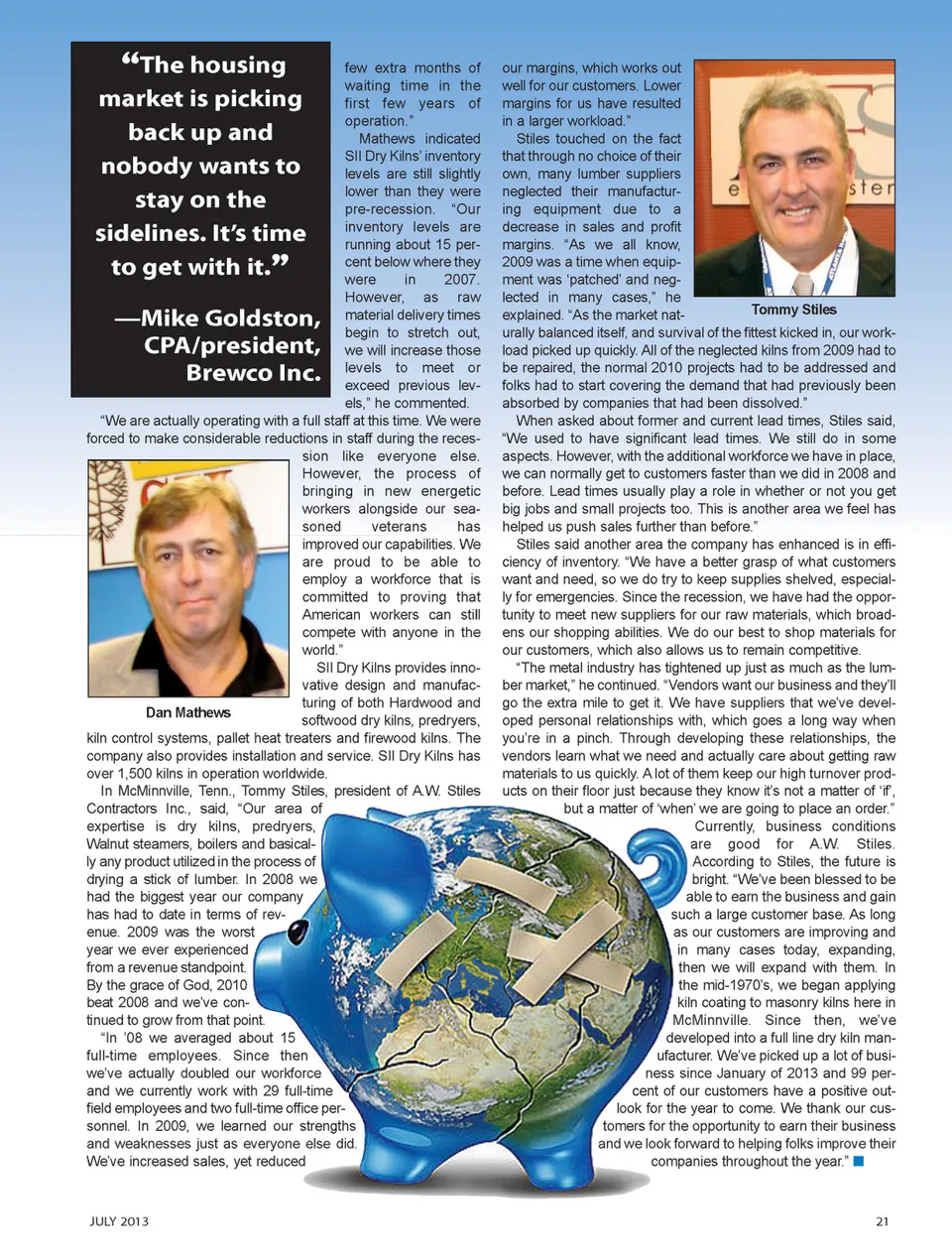 “The housing market is picking back up and nobody wants to stay on the sidelines. It’s time to get with it.”

—Mike Goldston, CPA/president, Brewco Inc.

few extra months of waiting time in the first few years of operation.”

Mathews indicated SII Dry Kilns’ inventory levels are still slightly lower than they were pre-recession. “Our inventory levels are running about 15 percent below where they were in 2007. However, as raw material delivery times begin to stretch out, we will increase those levels to meet or exceed previous levels,” he commented.

“We are actually operating with a full staff at this time. We were forced to make considerable reductions in staff during the recession like everyone else. However, the process of bringing in new energetic workers alongside our seasoned veterans has improved our capabilities. We are proud to be able to employ a workforce that is committed to proving that American workers can still compete with anyone in the world.”

Dan Mathews

SII Dry Kilns provides innovative design and manufacturing of both Hardwood and softwood dry kilns, predryers, kiln control systems, pallet heat treaters and firewood kilns. The company also provides installation and service. SII Dry Kilns has over 1,500 kilns in operation worldwide.

In McMinnville, Tenn., Tommy Stiles, president of A.W. Stiles Contractors Inc., said, “Our area of expertise is dry kilns, predryers, Walnut steamers, boilers and basically any product utilized in the process of drying a stick of lumber. In 2008 we had the biggest year our company has had to date in terms of revenue. 2009 was the worst year we ever experienced from a revenue standpoint. By the grace of God, 2010 beat 2008 and we’ve continued to grow from that point.

“In ’08 we averaged about 15 full-time employees. Since then we’ve actually doubled our workforce and we currently work with 29 full-time field employees and two full-time office personnel. In 2009, we learned our strengths and weaknesses just as everyone else did. We’ve increased sales, yet reduced our margins, which works out well for our customers. Lower margins for us have resulted in a larger workload.”

Stiles touched on the fact that through no choice of their own, many lumber suppliers neglected their manufacturing equipment due to a decrease in sales and profit margins. “As we all know, 2009 was a time when equipment was ‘patched’ and neglected in many cases,” he explained. “As the market naturally balanced itself, and survival of the fittest kicked in, our workload picked up quickly. All of the neglected kilns from 2009 had to be repaired, the normal 2010 projects had to be addressed and folks had to start covering the demand that had previously been absorbed by companies that had been dissolved.”

Tommy Stiles

When asked about former and current lead times, Stiles said, “We used to have significant lead times. We still do in some aspects. However, with the additional workforce we have in place, we can normally get to customers faster than we did in 2008 and before. Lead times usually play a role in whether or not you get big jobs and small projects too. This is another area we feel has helped us push sales further than before.”

Stiles said another area the company has enhanced is in efficiency of inventory. “We have a better grasp of what customers want and need, so we do try to keep supplies shelved, especially for emergencies. Since the recession, we have had the opportunity to meet new suppliers for our raw materials, which broadens our shopping abilities. We do our best to shop materials for our customers, which also allows us to remain competitive.

“The metal industry has tightened up just as much as the lumber market,” he continued. “Vendors want our business and they’ll go the extra mile to get it. We have suppliers that we’ve developed personal relationships with, which goes a long way when you’re in a pinch. Through developing these relationships, the vendors learn what we need and actually care about getting raw materials to us quickly. A lot of them keep our high turnover products on their floor just because they know it’s not a matter of ‘if’, but a matter of ‘when’ we are going to place an order.”

Currently, business conditions are good for A.W. Stiles. According to Stiles, the future is bright. “We’ve been blessed to be able to earn the business and gain such a large customer base. As long as our customers are improving and in many cases today, expanding, then we will expand with them. In the mid-1970’s, we began applying kiln coating to masonry kilns here in McMinnville. Since then, we’ve developed into a full line dry kiln manufacturer. We’ve picked up a lot of business since January of 2013 and 99 percent of our customers have a positive outlook for the year to come. We thank our customers for the opportunity to earn their business and we look forward to helping folks improve their companies throughout the year.”

JULY 2013

21